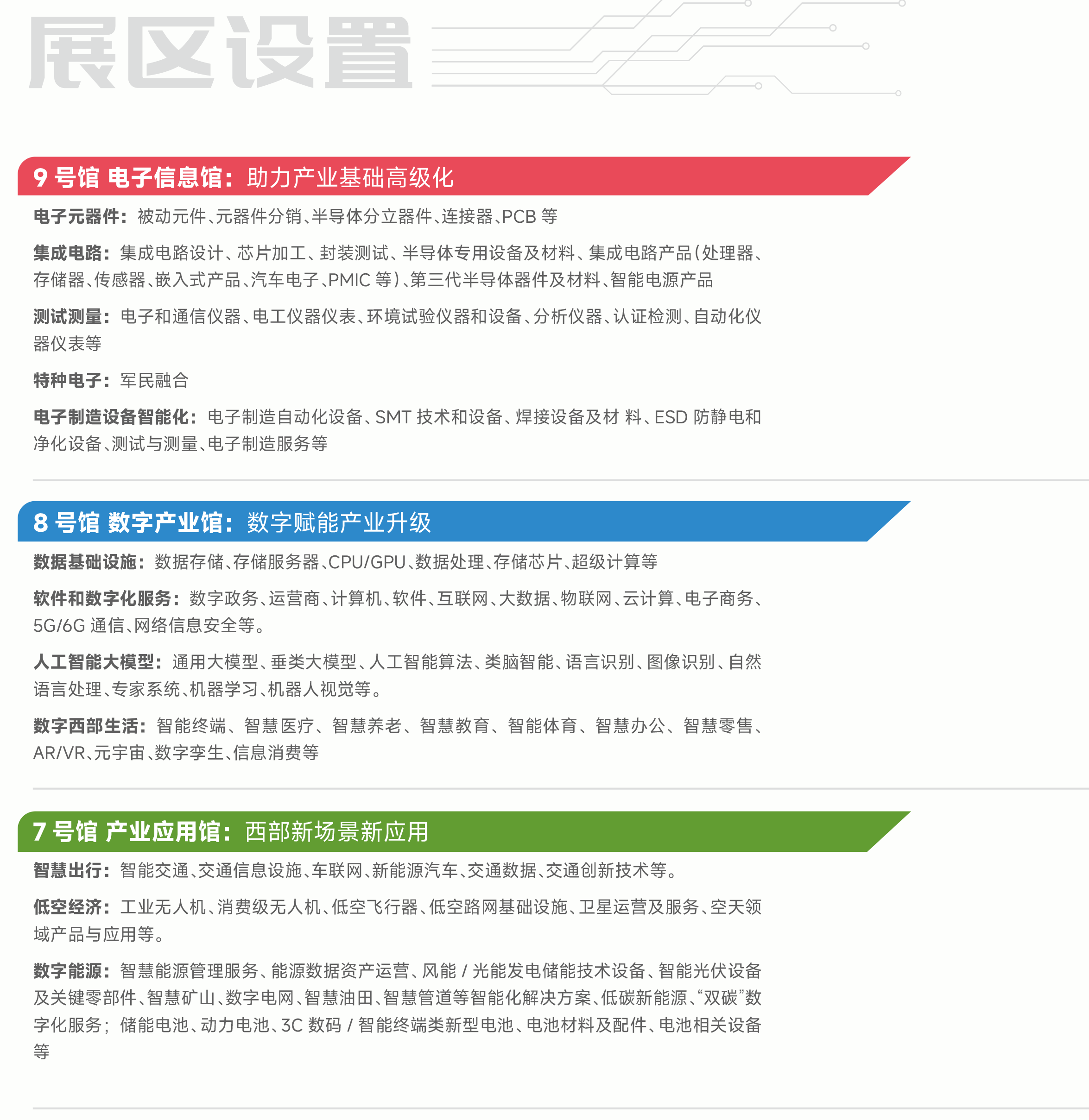 展区设置

9 号馆 电子信息馆：助力产业基础高级化

电子元器件：被动元件、元器件分销、半导体分立器件、连接器、PCB 等

集成电路：集成电路设计、芯片加工、封装测试、半导体专用设备及材料、集成电路产品（处理器、存储器、传感器、嵌入式产品、汽车电子、PMIC 等）、第三代半导体器件及材料、智能电源产品

测试测量：电子和通信仪器、电工仪器仪表、环境试验仪器和设备、分析仪器、认证检测、自动化仪器仪表等

特种电子：军民融合

电子制造设备智能化：电子制造自动化设备、SMT 技术和设备、焊接设备及材 料、ESD 防静电和净化设备、测试与测量、电子制造服务等

8 号馆 数字产业馆：数字赋能产业升级

数据基础设施：数据存储、存储服务器、CPU/GPU、数据处理、存储芯片、超级计算等

软件和数字化服务：数字政务、运营商、计算机、软件、互联网、大数据、物联网、云计算、电子商务、5G/6G 通信、网络信息安全等。

人工智能大模型：通用大模型、垂类大模型、人工智能算法、类脑智能、语言识别、图像识别、自然语言处理、专家系统、机器学习、机器人视觉等。

数字西部生活：智能终端、智慧医疗、智慧养老、智慧教育、智能体育、智慧办公、智慧零售、AR/VR、元宇宙、数字孪生、信息消费等

7 号馆 产业应用馆：西部新场景新应用

智慧出行：智能交通、交通信息设施、车联网、新能源汽车、交通数据、交通创新技术等。

低空经济：工业无人机、消费级无人机、低空飞行器、低空路网基础设施、卫星运营及服务、空天领域产品与应用等。

数字能源：智慧能源管理服务、能源数据资产运营、风能 / 光能发电储能技术设备、智能光伏设备及关键零部件、智慧矿山、数字电网、智慧油田、智慧管道等智能化解决方案、低碳新能源、“双碳”数字化服务；储能电池、动力电池、3C 数码 / 智能终端类新型电池、电池材料及配件、电池相关设备等